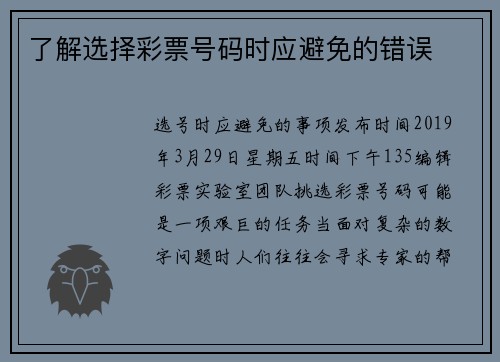 了解选择彩票号码时应避免的错误

选号时应避免的事项发布时间2019年3月29日星期五时间下午135编辑彩票实验室团队挑选彩票号码可能是一项艰巨的任务当面对复杂的数字问题时人们往往会寻求专家的帮